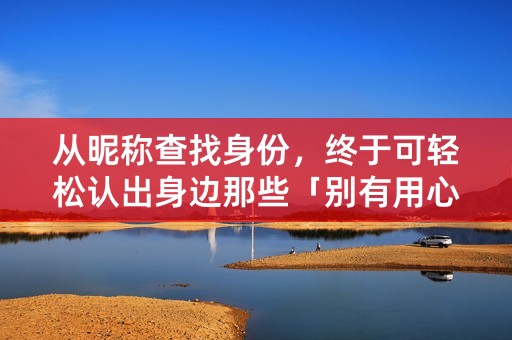 从昵称查找身份，终于可轻松认出身边那些「别有用心